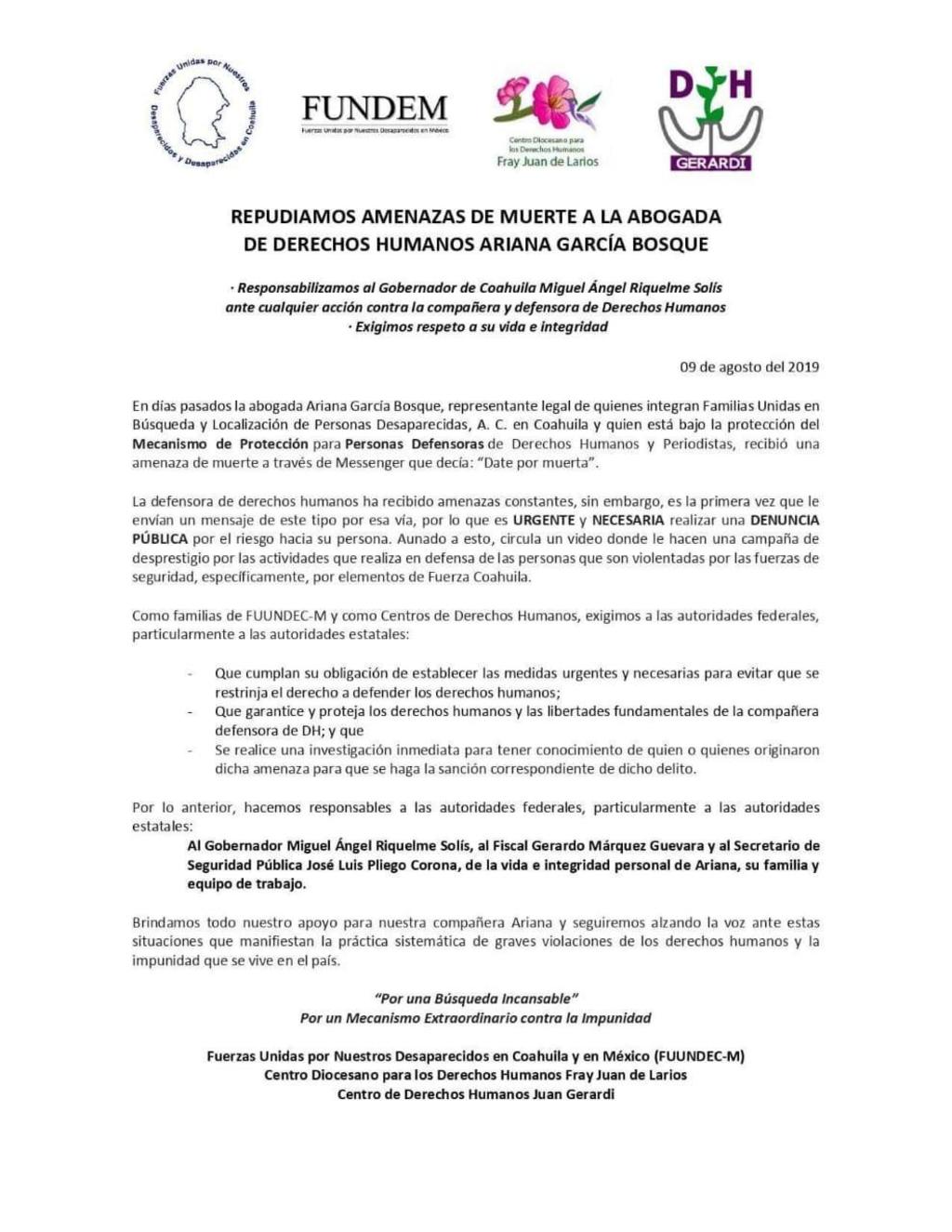 Fuerzas Unidas por Nuestros Desaparecidos y Desaparecidas en Coahuila

FUNDEM
Fuerzas Unidas por Nuestros Desaparecidos en México

Centro Diocesano para los Derechos Humanos
Fray Juan de Larios

DH
GERARDI

REPUDIAMOS AMENAZAS DE MUERTE A LA ABOGADA DE DERECHOS HUMANOS ARIANA GARCÍA BOSQUE

· Responsabilizamos al Gobernador de Coahuila Miguel Ángel Riquelme Solís ante cualquier acción contra la compañera y defensora de Derechos Humanos
· Exigimos respeto a su vida e integridad

09 de agosto del 2019

En días pasados la abogada Ariana García Bosque, representante legal de quienes integran Familias Unidas en Búsqueda y Localización de Personas Desaparecidas, A. C. en Coahuila y quien está bajo la protección del Mecanismo de Protección para Personas Defensoras de Derechos Humanos y Periodistas, recibió una amenaza de muerte a través de Messenger que decía: "Date por muerta".

La defensora de derechos humanos ha recibido amenazas constantes, sin embargo, es la primera vez que le envían un mensaje de este tipo por esa vía, por lo que es URGENTE y NECESARIA realizar una DENUNCIA PÚBLICA por el riesgo hacia su persona. Aunado a esto, circula un video donde le hacen una campaña de desprestigio por las actividades que realiza en defensa de las personas que son violentadas por las fuerzas de seguridad, específicamente, por elementos de Fuerza Coahuila.

Como familias de FUUNDEC-M y como Centros de Derechos Humanos, exigimos a las autoridades federales, particularmente a las autoridades estatales:

- Que cumplan su obligación de establecer las medidas urgentes y necesarias para evitar que se restrinja el derecho a defender los derechos humanos;
- Que garantice y proteja los derechos humanos y las libertades fundamentales de la compañera defensora de DH; y que
- Se realice una investigación inmediata para tener conocimiento de quien o quienes originaron dicha amenaza para que se haga la sanción correspondiente de dicho delito.

Por lo anterior, hacemos responsables a las autoridades federales, particularmente a las autoridades estatales:

Al Gobernador Miguel Ángel Riquelme Solís, al Fiscal Gerardo Márquez Guevara y al Secretario de Seguridad Pública José Luis Pliego Corona, de la vida e integridad personal de Ariana, su familia y equipo de trabajo.

Brindamos todo nuestro apoyo para nuestra compañera Ariana y seguiremos alzando la voz ante estas situaciones que manifiestan la práctica sistemática de graves violaciones de los derechos humanos y la impunidad que se vive en el país.

"Por una Búsqueda Incansable"
Por un Mecanismo Extraordinario contra la Impunidad

Fuerzas Unidas por Nuestros Desaparecidos en Coahuila y en México (FUUNDEC-M)
Centro Diocesano para los Derechos Humanos Fray Juan de Larios
Centro de Derechos Humanos Juan Gerardi